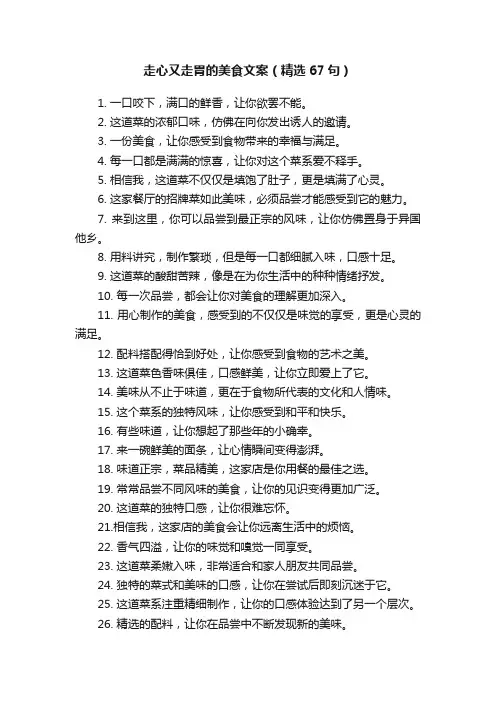 走心又走胃的美食文案（精选 67 句）

1. 一口咬下，满口的鲜香，让你欲罢不能。

2. 这道菜的浓郁口味，仿佛在向你发出诱人的邀请。

3. 一份美食，让你感受到食物带来的幸福与满足。

4. 每一口都是满满的惊喜，让你对这个菜系爱不释手。

5. 相信我，这道菜不仅仅是填饱了肚子，更是填满了心灵。

6. 这家餐厅的招牌菜如此美味，必须品尝才能感受到它的魅力。

7. 来到这里，你可以品尝到最正宗的风味，让你仿佛置身于异国他乡。

8. 用料讲究，制作繁琐，但是每一口都细腻入味，口感十足。

9. 这道菜的酸甜苦辣，像是在为你生活中的种种情绪抒发。

10. 每一次品尝，都会让你对美食的理解更加深入。

11. 用心制作的美食，感受到的不仅仅是味觉的享受，更是心灵的满足。

12. 配料搭配得恰到好处，让你感受到食物的艺术之美。

13. 这道菜色香味俱佳，口感鲜美，让你立即爱上了它。

14. 美味从不止于味道，更在于食物所代表的文化和人情味。

15. 这个菜系的独特风味，让你感受到和平和快乐。

16. 有些味道，让你想起了那些年的小确幸。

17. 来一碗鲜美的面条，让心情瞬间变得澎湃。

18. 味道正宗，菜品精美，这家店是你用餐的最佳之选。

19. 常常品尝不同风味的美食，让你的见识变得更加广泛。

20. 这道菜的独特口感，让你很难忘怀。

21.相信我，这家店的美食会让你远离生活中的烦恼。

22. 香气四溢，让你的味觉和嗅觉一同享受。

23. 这道菜柔嫩入味，非常适合和家人朋友共同品尝。

24. 独特的菜式和美味的口感，让你在尝试后即刻沉迷于它。

25. 这道菜系注重精细制作，让你的口感体验达到了另一个层次。

26. 精选的配料，让你在品尝中不断发现新的美味。